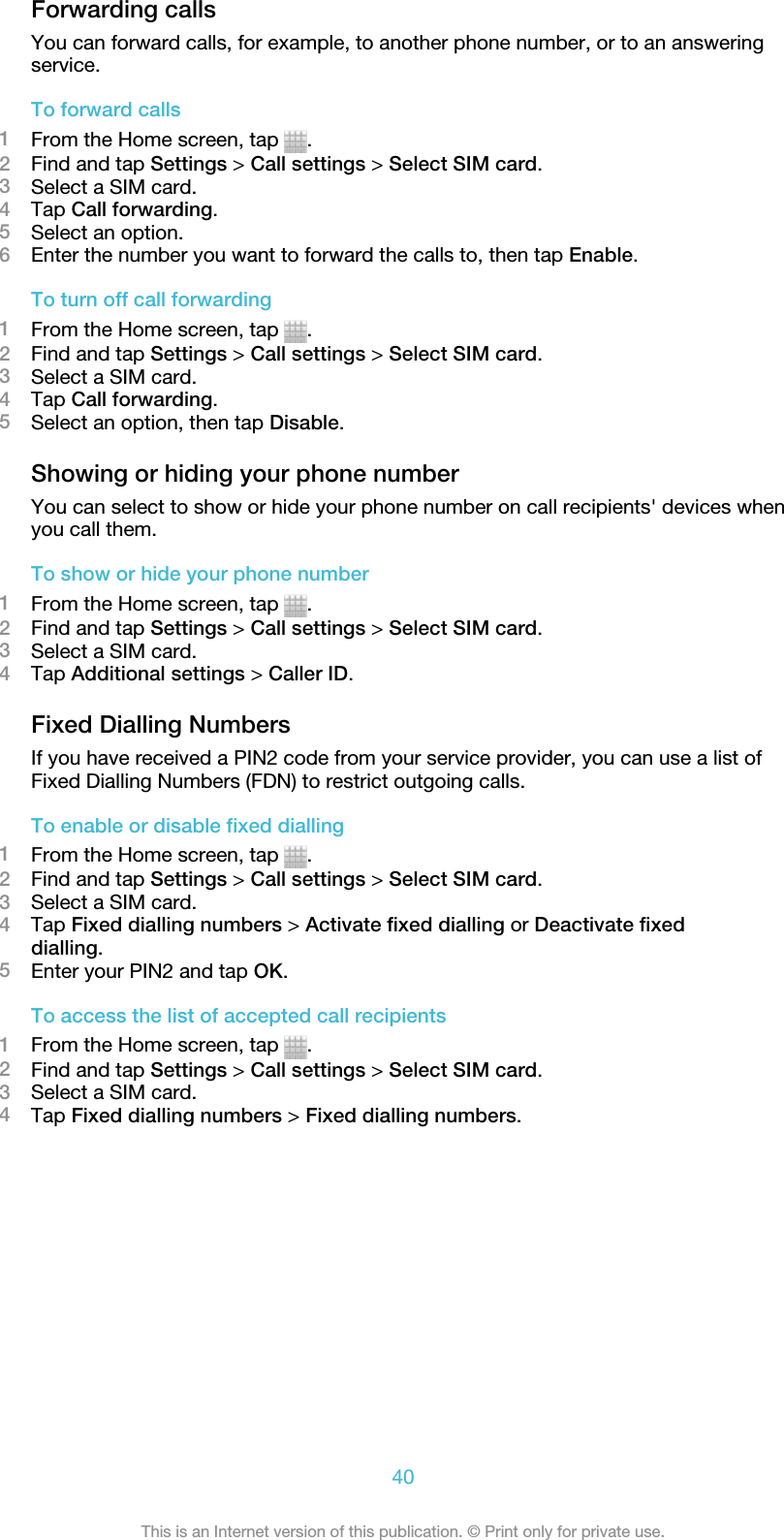 Forwarding calls

You can forward calls, for example, to another phone number, or to an answering service.

To forward calls

1 From the Home screen, tap .
2 Find and tap Settings > Call settings > Select SIM card.
3 Select a SIM card.
4 Tap Call forwarding.
5 Select an option.
6 Enter the number you want to forward the calls to, then tap Enable.

To turn off call forwarding

1 From the Home screen, tap .
2 Find and tap Settings > Call settings > Select SIM card.
3 Select a SIM card.
4 Tap Call forwarding.
5 Select an option, then tap Disable.

Showing or hiding your phone number

You can select to show or hide your phone number on call recipients' devices when you call them.

To show or hide your phone number

1 From the Home screen, tap .
2 Find and tap Settings > Call settings > Select SIM card.
3 Select a SIM card.
4 Tap Additional settings > Caller ID.

Fixed Dialling Numbers

If you have received a PIN2 code from your service provider, you can use a list of Fixed Dialling Numbers (FDN) to restrict outgoing calls.

To enable or disable fixed dialling

1 From the Home screen, tap .
2 Find and tap Settings > Call settings > Select SIM card.
3 Select a SIM card.
4 Tap Fixed dialling numbers > Activate fixed dialling or Deactivate fixed dialling.
5 Enter your PIN2 and tap OK.

To access the list of accepted call recipients

1 From the Home screen, tap .
2 Find and tap Settings > Call settings > Select SIM card.
3 Select a SIM card.
4 Tap Fixed dialling numbers > Fixed dialling numbers.

40

This is an Internet version of this publication. © Print only for private use.